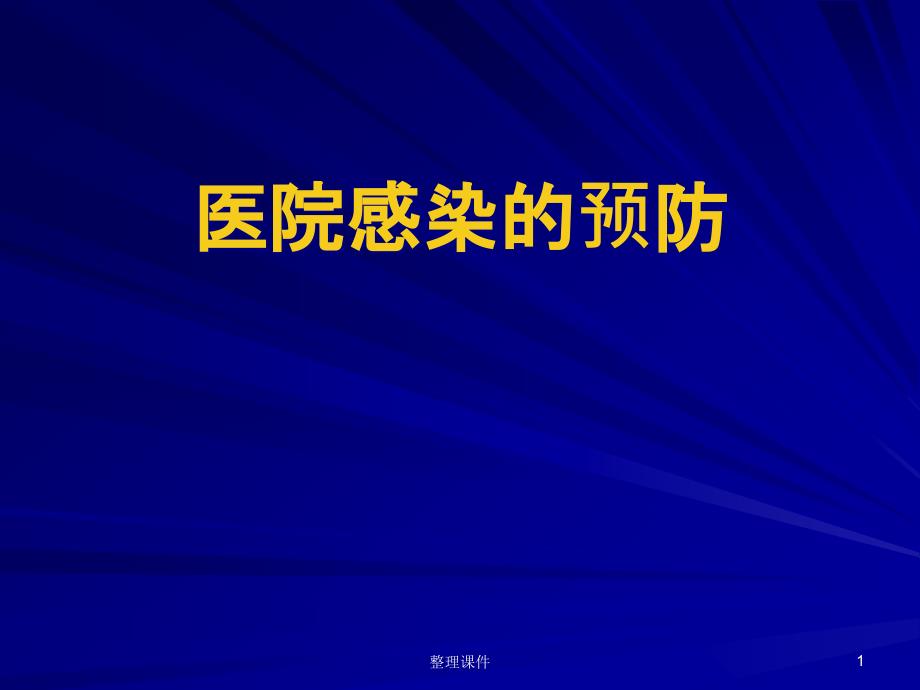 医院感染的预防

整理课件

1